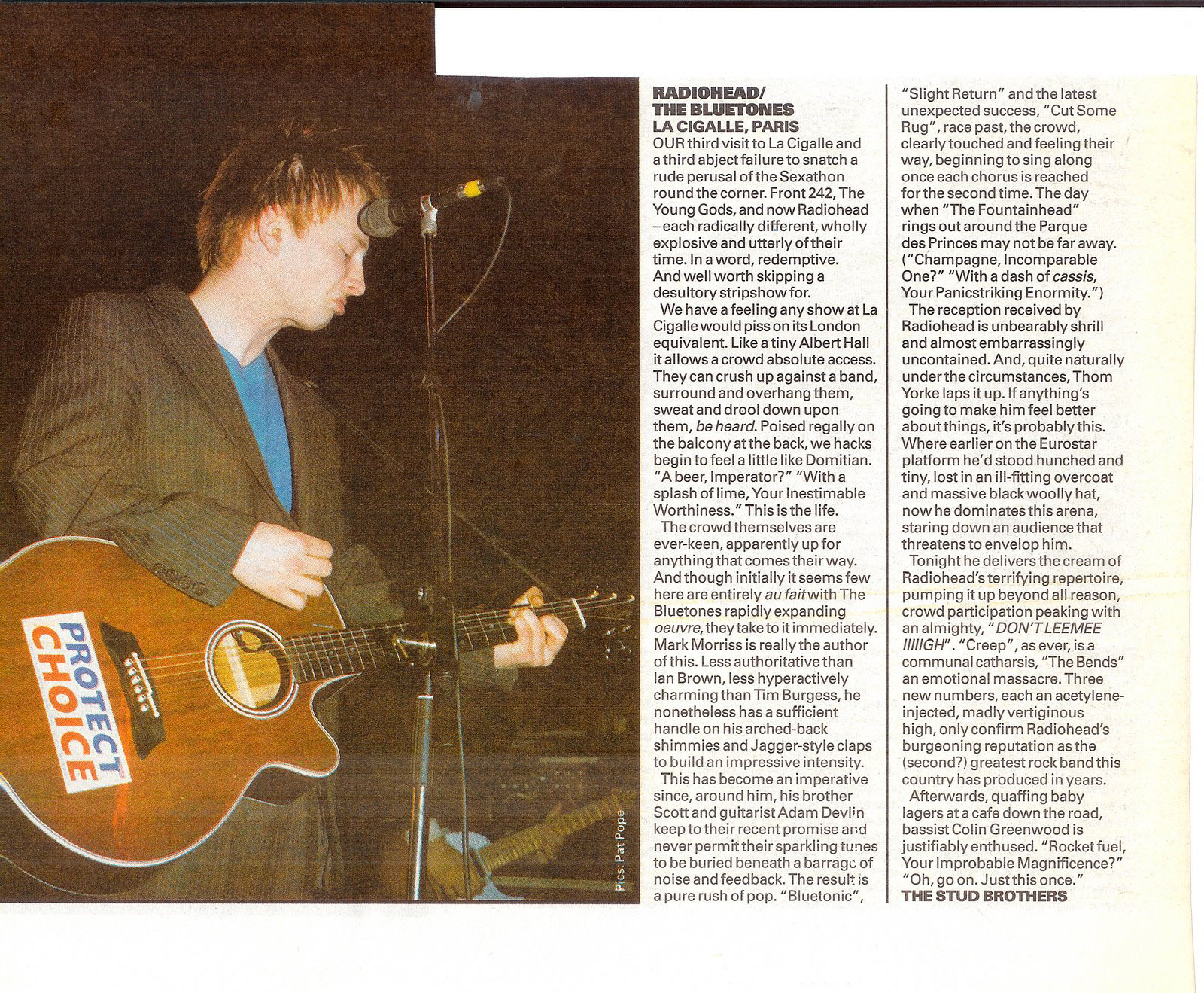 PROTECT CHOICE

Pics: Pat Pope

RADIOHEAD/
THE BLUETONES
LA CIGALLE, PARIS

OUR third visit to La Cigalle and a third abject failure to snatch a rude perusal of the Sexathon round the corner. Front 242, The Young Gods, and now Radiohead – each radically different, wholly explosive and utterly of their time. In a word, redemptive. And well worth skipping a desultory stripshow for.

We have a feeling any show at La Cigalle would piss on its London equivalent. Like a tiny Albert Hall it allows a crowd absolute access. They can crush up against a band, surround and overhang them, sweat and drool down upon them, be heard. Poised regally on the balcony at the back, we hacks begin to feel a little like Domitian. "A beer, Imperator?" "With a splash of lime, Your Inestimable Worthiness." This is the life.

The crowd themselves are ever-keen, apparently up for anything that comes their way. And though initially it seems few here are entirely au fait with The Bluetones rapidly expanding oeuvre, they take to it immediately. Mark Morriss is really the author of this. Less authoritative than Ian Brown, less hyperactively charming than Tim Burgess, he nonetheless has a sufficient handle on his arched-back shimmies and Jagger-style claps to build an impressive intensity.

This has become an imperative since, around him, his brother Scott and guitarist Adam Devlin keep to their recent promise and never permit their sparkling tunes to be buried beneath a barrage of noise and feedback. The result is a pure rush of pop. "Bluetonic", "Slight Return" and the latest unexpected success, "Cut Some Rug", race past, the crowd, clearly touched and feeling their way, beginning to sing along once each chorus is reached for the second time. The day when "The Fountainhead" rings out around the Parque des Princes may not be far away. ("Champagne, Incomparable One?" "With a dash of cassis, Your Panicstriking Enormity.")

The reception received by Radiohead is unbearably shrill and almost embarrassingly uncontained. And, quite naturally under the circumstances, Thom Yorke laps it up. If anything's going to make him feel better about things, it's probably this. Where earlier on the Eurostar platform he'd stood hunched and tiny, lost in an ill-fitting overcoat and massive black woolly hat, now he dominates this arena, staring down an audience that threatens to envelop him.

Tonight he delivers the cream of Radiohead's terrifying repertoire, pumping it up beyond all reason, crowd participation peaking with an almighty, "DON'T LEEMEE IIIIIGH". "Creep", as ever, is a communal catharsis, "The Bends" an emotional massacre. Three new numbers, each an acetylene-injected, madly vertiginous high, only confirm Radiohead's burgeoning reputation as the (second?) greatest rock band this country has produced in years.

Afterwards, quaffing baby lagers at a cafe down the road, bassist Colin Greenwood is justifiably enthused. "Rocket fuel, Your Improbable Magnificence?" "Oh, go on. Just this once."
THE STUD BROTHERS